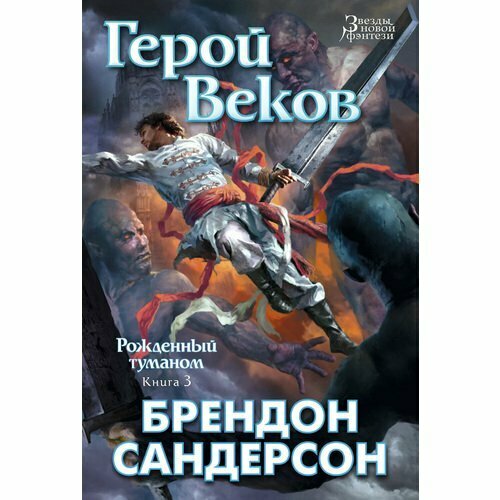 Звезды новой фэнтези

Герой Веков

Рожденный туманом
Книга 3

БРЕНДОН САНДЕРСОН